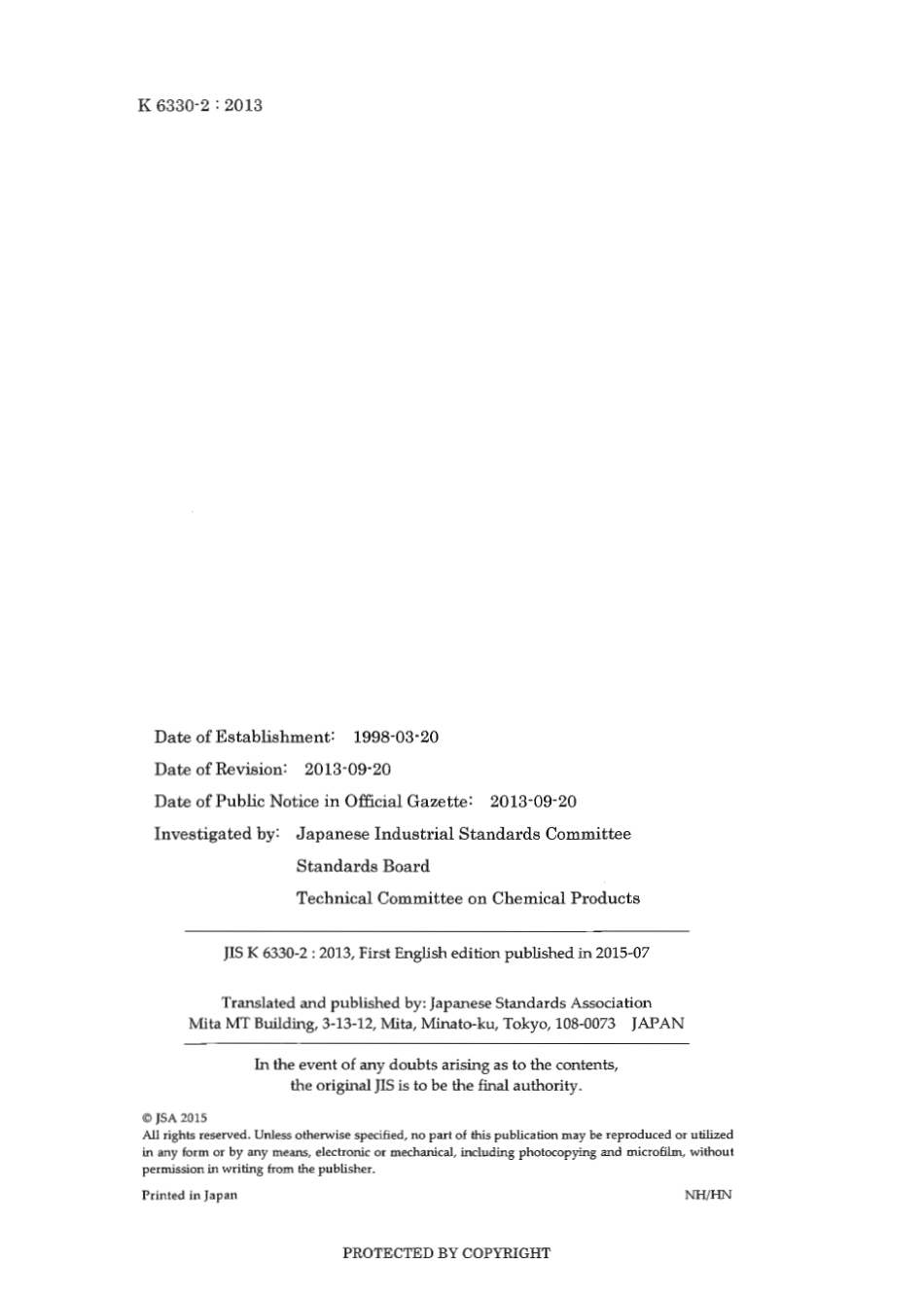 K 6330-2 : 2013

Date of Establishment: 1998-03-20

Date of Revision: 2013-09-20

Date of Public Notice in Official Gazette: 2013-09-20

Investigated by: Japanese Industrial Standards Committee
Standards Board
Technical Committee on Chemical Products

JIS K 6330-2 : 2013, First English edition published in 2015-07

Translated and published by: Japanese Standards Association
Mita MT Building, 3-13-12, Mita, Minato-ku, Tokyo, 108-0073 JAPAN

In the event of any doubts arising as to the contents, the original JIS is to be the final authority.

© JSA 2015
All rights reserved. Unless otherwise specified, no part of this publication may be reproduced or utilized in any form or by any means, electronic or mechanical, including photocopying and microfilm, without permission in writing from the publisher.

Printed in Japan

NH/HN

PROTECTED BY COPYRIGHT